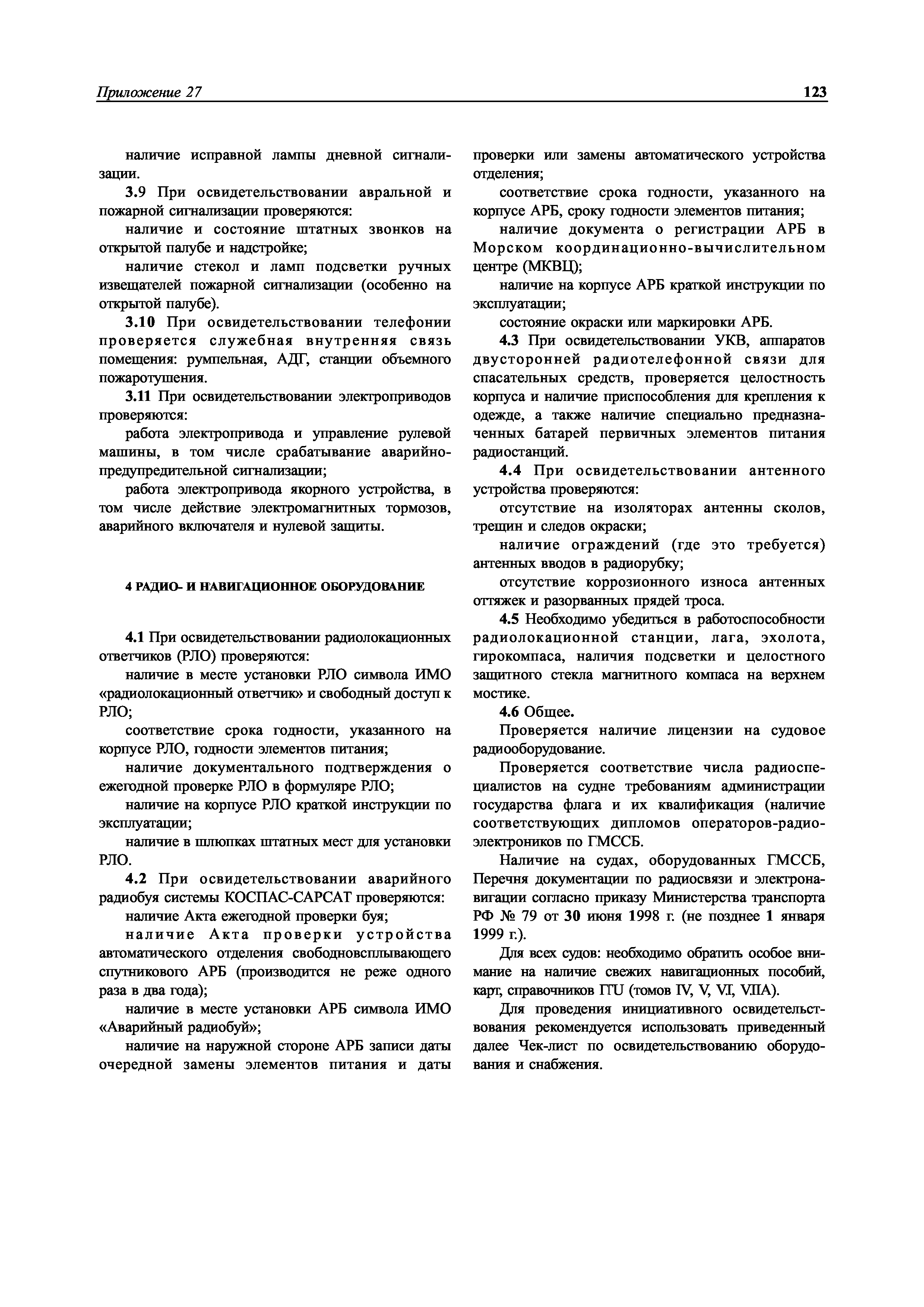 Приложение 27

123

наличие исправной лампы дневной сигнализации.

3.9 При освидетельствовании авральной и пожарной сигнализации проверяются:

наличие и состояние штатных звонков на открытой палубе и надстройке;

наличие стекол и ламп подсветки ручных извещателей пожарной сигнализации (особенно на открытой палубе).

3.10 При освидетельствовании телефонии проверяется служебная внутренняя связь помещения: румпельная, АДГ, станции объемного пожаротушения.

3.11 При освидетельствовании электроприводов проверяются:

работа электропривода и управление рулевой машины, в том числе срабатывание аварийно-предупредительной сигнализации;

работа электропривода якорного устройства, в том числе действие электромагнитных тормозов, аварийного включателя и нулевой защиты.

4 РАДИО- И НАВИГАЦИОННОЕ ОБОРУДОВАНИЕ

4.1 При освидетельствовании радиолокационных ответчиков (РЛО) проверяются:

наличие в месте установки РЛО символа ИМО «радиолокационный ответчик» и свободный доступ к РЛО;

соответствие срока годности, указанного на корпусе РЛО, годности элементов питания;

наличие документального подтверждения о ежегодной проверке РЛО в формуляре РЛО;

наличие на корпусе РЛО краткой инструкции по эксплуатации;

наличие в шлюпках штатных мест для установки РЛО.

4.2 При освидетельствовании аварийного радиобуя системы КОСПАС-САРСАТ проверяются:

наличие Акта ежегодной проверки буя;

наличие Акта проверки устройства автоматического отделения свободновсплывающего спутникового АРБ (производится не реже одного раза в два года);

наличие в месте установки АРБ символа ИМО «Аварийный радиобуй»;

наличие на наружной стороне АРБ записи даты очередной замены элементов питания и даты проверки или замены автоматического устройства отделения;

соответствие срока годности, указанного на корпусе АРБ, сроку годности элементов питания;

наличие документа о регистрации АРБ в Морском координационно-вычислительном центре (МКВЦ);

наличие на корпусе АРБ краткой инструкции по эксплуатации;

состояние окраски или маркировки АРБ.

4.3 При освидетельствовании УКВ, аппаратов двусторонней радиотелефонной связи для спасательных средств, проверяется целостность корпуса и наличие приспособления для крепления к одежде, а также наличие специально предназначенных батарей первичных элементов питания радиостанций.

4.4 При освидетельствовании антенного устройства проверяются:

отсутствие на изоляторах антенны сколов, трещин и следов окраски;

наличие ограждений (где это требуется) антенных вводов в радиорубку;

отсутствие коррозионного износа антенных оттяжек и разорванных прядей троса.

4.5 Необходимо убедиться в работоспособности радиолокационной станции, лага, эхолота, гирокомпаса, наличия подсветки и целостного защитного стекла магнитного компаса на верхнем мостике.

4.6 Общее.

Проверяется наличие лицензии на судовое радиооборудование.

Проверяется соответствие числа радиоспециалистов на судне требованиям администрации государства флага и их квалификация (наличие соответствующих дипломов операторов-радиоэлектроников по ГМССБ.

Наличие на судах, оборудованных ГМССБ, Перечня документации по радиосвязи и электронавигации согласно приказу Министерства транспорта РФ № 79 от 30 июня 1998 г. (не позднее 1 января 1999 г.).

Для всех судов: необходимо обратить особое внимание на наличие свежих навигационных пособий, карт, справочников ITU (томов IV, V, VI, VIIA).

Для проведения инициативного освидетельствования рекомендуется использовать приведенный далее Чек-лист по освидетельствованию оборудования и снабжения.